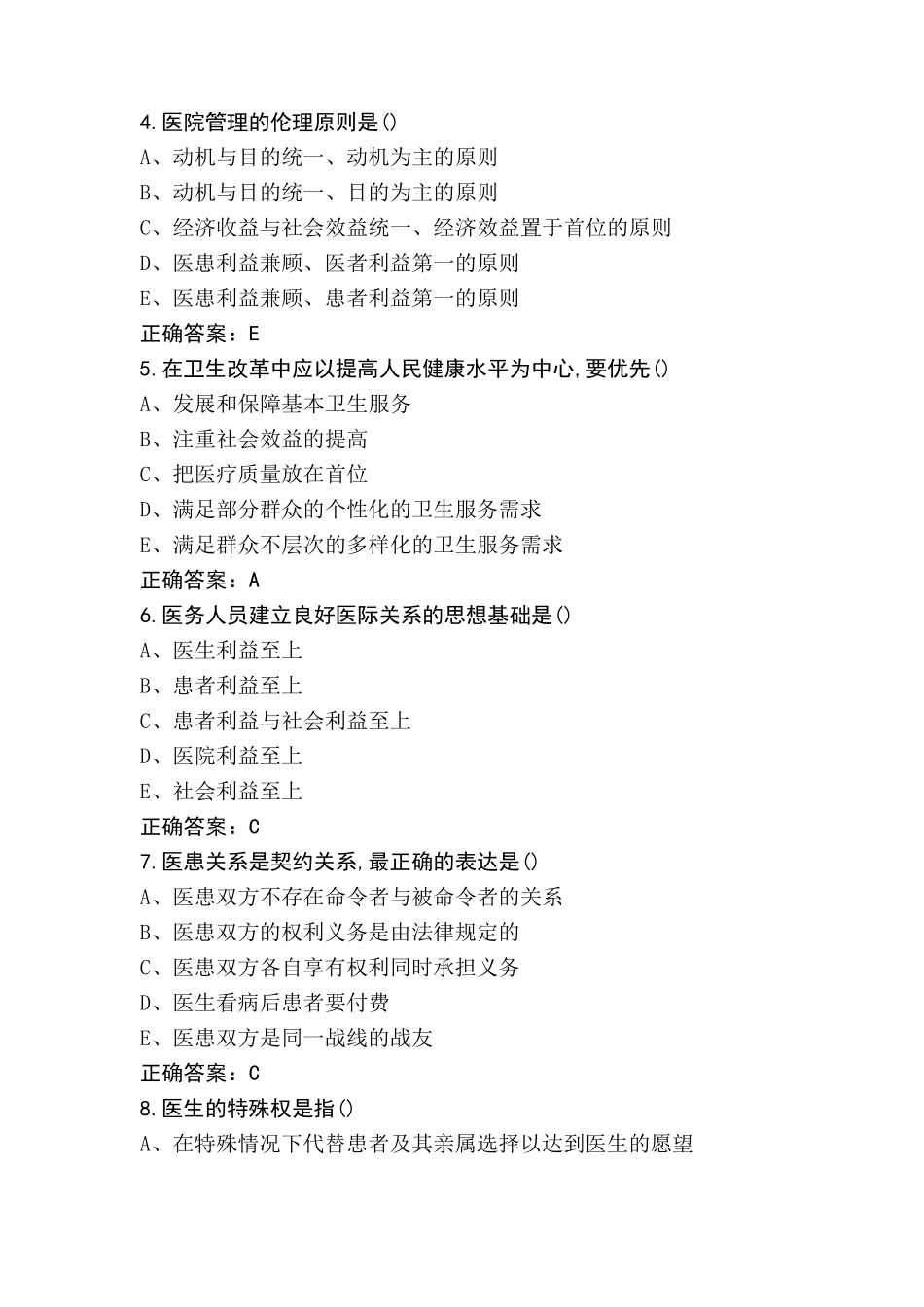 4.医院管理的伦理原则是()
A、动机与目的统一、动机为主的原则
B、动机与目的统一、目的为主的原则
C、经济收益与社会效益统一、经济效益置于首位的原则
D、医患利益兼顾、医者利益第一的原则
E、医患利益兼顾、患者利益第一的原则
正确答案：E
5.在卫生改革中应以提高人民健康水平为中心,要优先()
A、发展和保障基本卫生服务
B、注重社会效益的提高
C、把医疗质量放在首位
D、满足部分群众的个性化的卫生服务需求
E、满足群众不层次的多样化的卫生服务需求
正确答案：A
6.医务人员建立良好医际关系的思想基础是()
A、医生利益至上
B、患者利益至上
C、患者利益与社会利益至上
D、医院利益至上
E、社会利益至上
正确答案：C
7.医患关系是契约关系,最正确的表达是()
A、医患双方不存在命令者与被命令者的关系
B、医患双方的权利义务是由法律规定的
C、医患双方各自享有权利同时承担义务
D、医生看病后患者要付费
E、医患双方是同一战线的战友
正确答案：C
8.医生的特殊权是指()
A、在特殊情况下代替患者及其亲属选择以达到医生的愿望